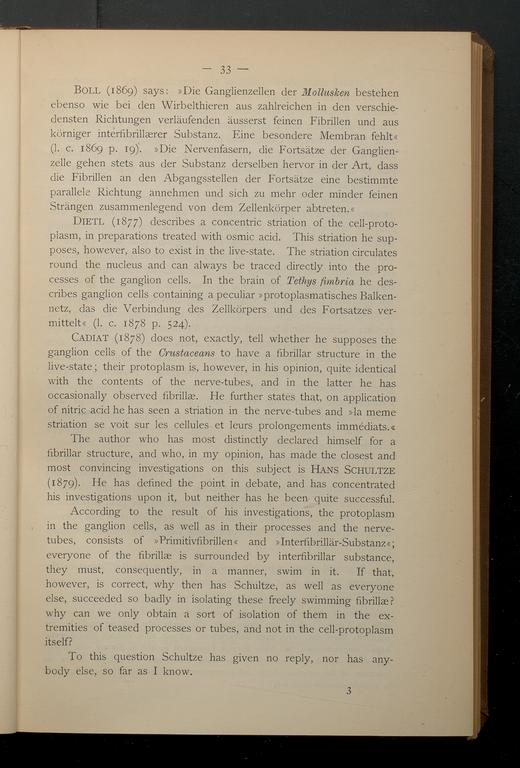 — 33 —

Boll (1869) says: »Die Ganglienzellen der Mollusken bestehen ebenso wie bei den Wirbelthieren aus zahlreichen in den verschiedensten Richtungen verlaufenden äusserst feinen Fibrillen und aus körniger interfibrillærer Substanz. Eine besondere Membran fehlt« (l. c. 1869 p. 19). »Die Nervenfasern, die Fortsätze der Ganglienzelle gehen stets aus der Substanz derselben hervor in der Art, dass die Fibrillen an den Abgangsstellen der Fortsätze eine bestimmte parallele Richtung annehmen und sich zu mehr oder minder feinen Strängen zusammenlegend von dem Zellenkörper abtreten.«

Dietl (1877) describes a concentric striation of the cell-protoplasm, in preparations treated with osmic acid. This striation he supposes, however, also to exist in the live-state. The striation circulates round the nucleus and can always be traced directly into the processes of the ganglion cells. In the brain of Tethys fimbria he describes ganglion cells containing a peculiar »protoplasmatisches Balkennetz, das die Verbindung des Zellkörpers und des Fortsatzes vermittelt« (l. c. 1878 p. 524).

Cadiat (1878) does not, exactly, tell whether he supposes the ganglion cells of the Crustaceans to have a fibrillar structure in the live-state; their protoplasm is, however, in his opinion, quite identical with the contents of the nerve-tubes, and in the latter he has occasionally observed fibrillæ. He further states that, on application of nitric acid he has seen a striation in the nerve-tubes and »la meme striation se voit sur les cellules et leurs prolongements immédiats.«

The author who has most distinctly declared himself for a fibrillar structure, and who, in my opinion, has made the closest and most convincing investigations on this subject is Hans Schultze (1879). He has defined the point in debate, and has concentrated his investigations upon it, but neither has he been quite successful.

According to the result of his investigations, the protoplasm in the ganglion cells, as well as in their processes and the nerve-tubes, consists of »Primitivfibrillen« and »Interfibrillär-Substanz«; everyone of the fibrillæ is surrounded by interfibrillar substance, they must, consequently, in a manner, swim in it. If that, however, is correct, why then has Schultze, as well as everyone else, succeeded so badly in isolating these freely swimming fibrillæ? why can we only obtain a sort of isolation of them in the extremities of teased processes or tubes, and not in the cell-protoplasm itself?

To this question Schultze has given no reply, nor has anybody else, so far as I know.

3